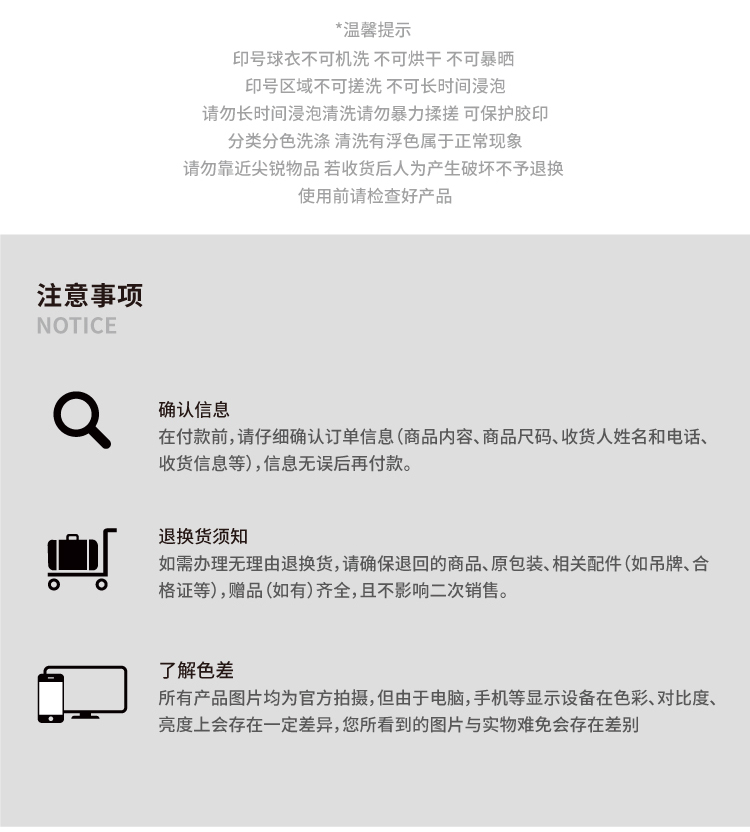 *温馨提示
印号球衣不可机洗 不可烘干 不可暴晒
印号区域不可搓洗 不可长时间浸泡
请勿长时间浸泡清洗请勿暴力揉搓 可保护胶印
分类分色洗涤 清洗有浮色属于正常现象
请勿靠近尖锐物品 若收货后人为产生破坏不予退换
使用前请检查好产品

注意事项
NOTICE

确认信息
在付款前，请仔细确认订单信息（商品内容、商品尺码、收货人姓名和电话、收货信息等），信息无误后再付款。

退换货须知
如需办理无理由退换货，请确保退回的商品、原包装、相关配件（如吊牌、合格证等），赠品（如有）齐全，且不影响二次销售。

了解色差
所有产品图片均为官方拍摄，但由于电脑，手机等显示设备在色彩、对比度、亮度上会存在一定差异，您所看到的图片与实物难免会存在差别